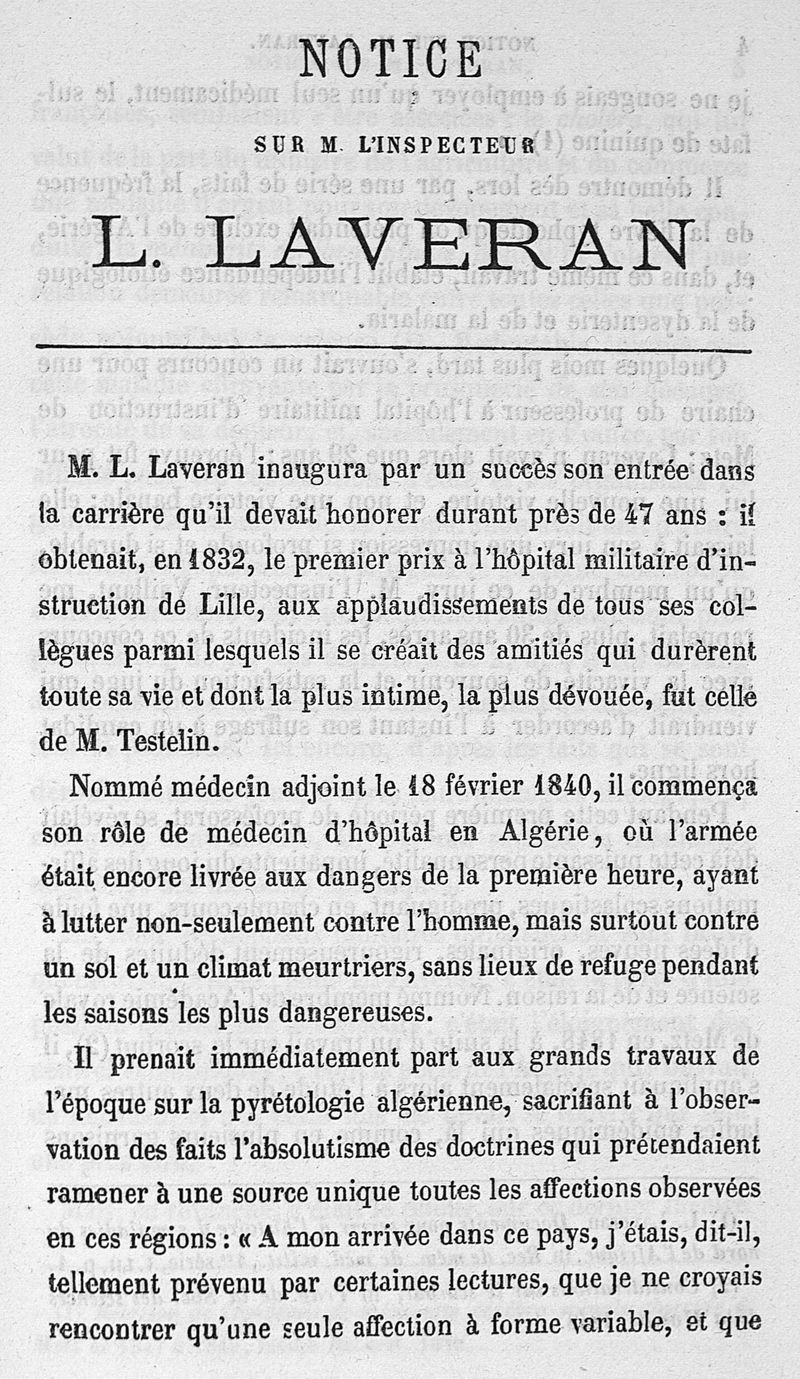 NOTICE

SUR M. L'INSPECTEUR

L. LAVERAN

M. L. Laveran inaugura par un succès son entrée dans la carrière qu'il devait honorer durant près de 47 ans : il obtenait, en 1832, le premier prix à l'hôpital militaire d'instruction de Lille, aux applaudissements de tous ses collègues parmi lesquels il se créait des amitiés qui durèrent toute sa vie et dont la plus intime, la plus dévouée, fut celle de M. Testelin.

Nommé médecin adjoint le 18 février 1840, il commença son rôle de médecin d'hôpital en Algérie, où l'armée était encore livrée aux dangers de la première heure, ayant à lutter non-seulement contre l'homme, mais surtout contre un sol et un climat meurtriers, sans lieux de refuge pendant les saisons les plus dangereuses.

Il prenait immédiatement part aux grands travaux de l'époque sur la pyrétologie algérienne, sacrifiant à l'observation des faits l'absolutisme des doctrines qui prétendaient ramener à une source unique toutes les affections observées en ces régions : « A mon arrivée dans ce pays, j'étais, dit-il, tellement prévenu par certaines lectures, que je ne croyais rencontrer qu'une seule affection à forme variable, et que